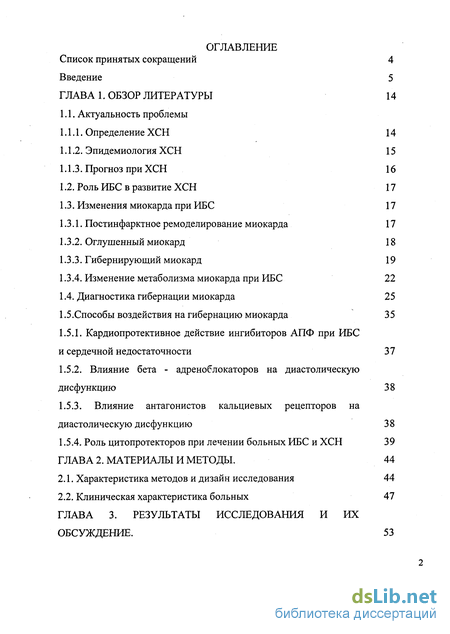 ОГЛАВЛЕНИЕ

Список принятых сокращений 4

Введение 5

ГЛАВА 1. ОБЗОР ЛИТЕРАТУРЫ 14

1.1. Актуальность проблемы

1.1.1. Определение ХСН 14

1.1.2. Эпидемиология ХСН 15

1.1.3. Прогноз при ХСН 16

1.2. Роль ИБС в развитие ХСН 17

1.3. Изменения миокарда при ИБС 17

1.3.1. Постинфарктное ремоделирование миокарда 17

1.3.2. Оглушенный миокард 18

1.3.3. Гибернирующий миокард 19

1.3.4. Изменение метаболизма миокарда при ИБС 22

1.4. Диагностика гибернации миокарда 25

1.5.Способы воздействия на гибернацию миокарда 35

1.5.1. Кардиопротективное действие ингибиторов АПФ при ИБС и сердечной недостаточности 37

1.5.2. Влияние бета - адреноблокаторов на диастолическую дисфункцию 38

1.5.3. Влияние антагонистов кальциевых рецепторов на диастолическую дисфункцию 38

1.5.4. Роль цитопротекторов при лечении больных ИБС и ХСН 39

ГЛАВА 2. МАТЕРИАЛЫ И МЕТОДЫ. 44

2.1. Характеристика методов и дизайн исследования 44

2.2. Клиническая характеристика больных 47

ГЛАВА 3. РЕЗУЛЬТАТЫ ИССЛЕДОВАНИЯ И ИХ ОБСУЖДЕНИЕ. 53

2

dsLib.net
библиотека диссертаций